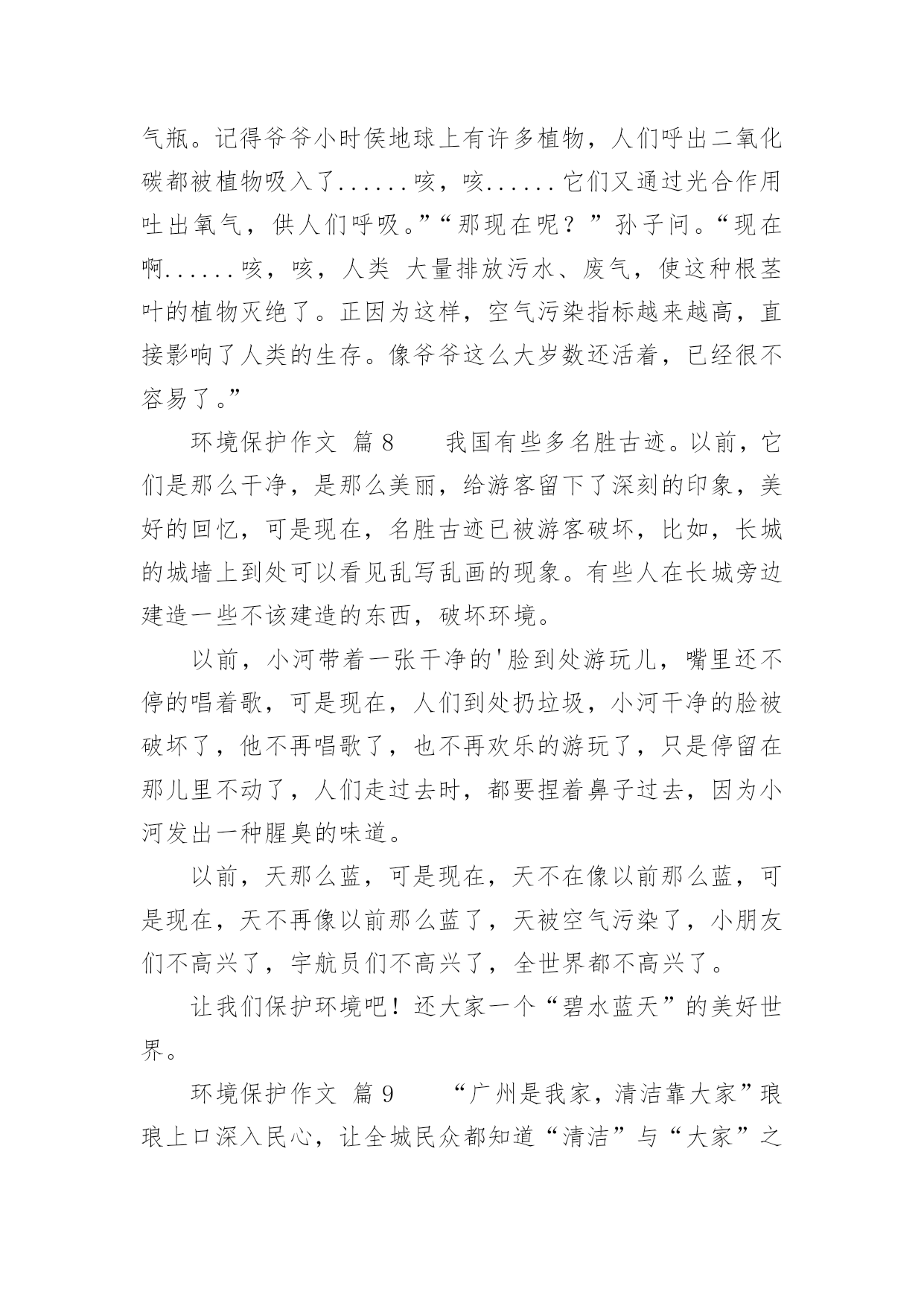 气瓶。记得爷爷小时侯地球上有许多植物，人们呼出二氧化碳都被植物吸入了......咳，咳......它们又通过光合作用吐出氧气，供人们呼吸。”“那现在呢？”孙子问。“现在啊......咳，咳，人类 大量排放污水、废气，使这种根茎叶的植物灭绝了。正因为这样，空气污染指标越来越高，直接影响了人类的生存。像爷爷这么大岁数还活着，已经很不容易了。”

环境保护作文 篇8　　我国有些多名胜古迹。以前，它们是那么干净，是那么美丽，给游客留下了深刻的印象，美好的回忆，可是现在，名胜古迹已被游客破坏，比如，长城的城墙上到处可以看见乱写乱画的现象。有些人在长城旁边建造一些不该建造的东西，破坏环境。

以前，小河带着一张干净的'脸到处游玩儿，嘴里还不停的唱着歌，可是现在，人们到处扔垃圾，小河干净的脸被破坏了，他不再唱歌了，也不再欢乐的游玩了，只是停留在那儿里不动了，人们走过去时，都要捏着鼻子过去，因为小河发出一种腥臭的味道。

以前，天那么蓝，可是现在，天不在像以前那么蓝，可是现在，天不再像以前那么蓝了，天被空气污染了，小朋友们不高兴了，宇航员们不高兴了，全世界都不高兴了。

让我们保护环境吧！还大家一个“碧水蓝天”的美好世界。

环境保护作文 篇9　　“广州是我家，清洁靠大家”琅琅上口深入民心，让全城民众都知道“清洁”与“大家”之